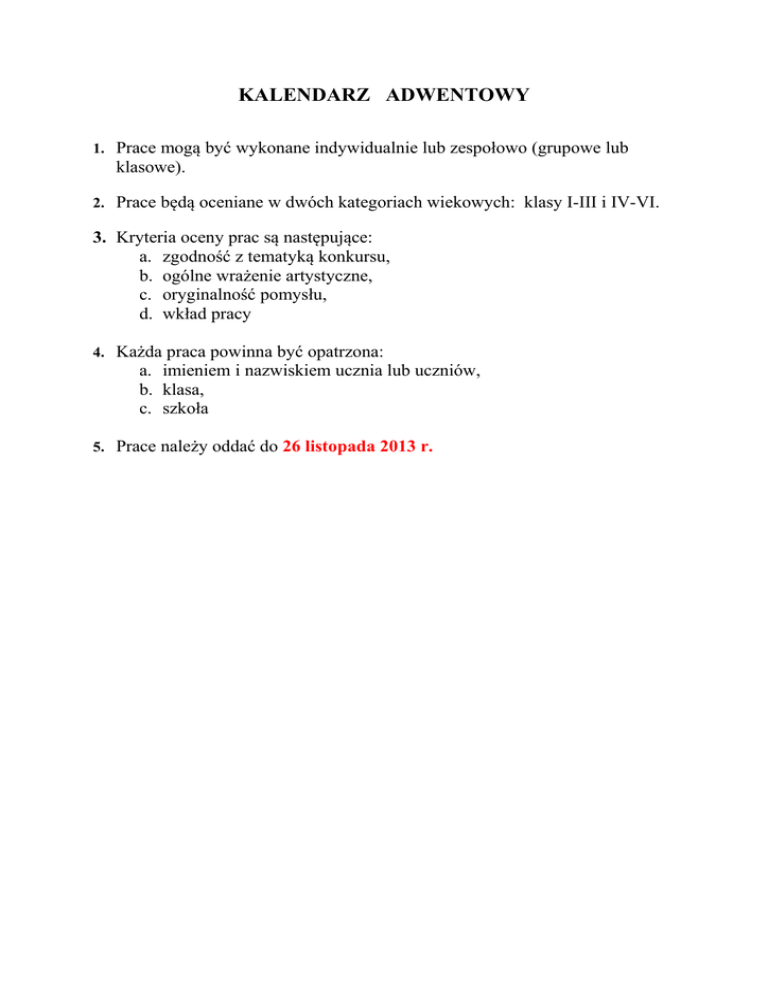 KALENDARZ ADWENTOWY

1. Prace mogą być wykonane indywidualnie lub zespołowo (grupowe lub klasowe).

2. Prace będą oceniane w dwóch kategoriach wiekowych: klasy I-III i IV-VI.

3. Kryteria oceny prac są następujące:
a. zgodność z tematyką konkursu,
b. ogólne wrażenie artystyczne,
c. oryginalność pomysłu,
d. wkład pracy

4. Każda praca powinna być opatrzona:
a. imieniem i nazwiskiem ucznia lub uczniów,
b. klasa,
c. szkoła

5. Prace należy oddać do 26 listopada 2013 r.